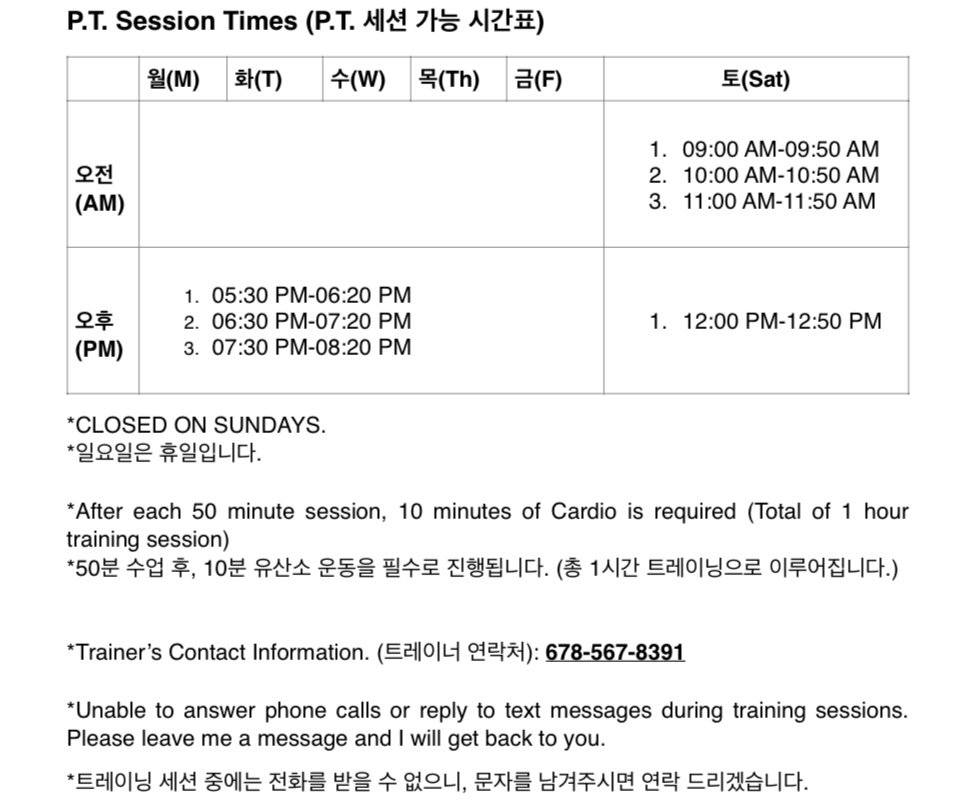 P.T. Session Times (P.T. 세션 가능 시간표)

| | 월(M) | 화(T) | 수(W) | 목(Th) | 금(F) | 토(Sat) |
|---|---|---|---|---|---|---|
| 오전 (AM) | | | | | | 1. 09:00 AM-09:50 AM 2. 10:00 AM-10:50 AM 3. 11:00 AM-11:50 AM |
| 오후 (PM) | 1. 05:30 PM-06:20 PM 2. 06:30 PM-07:20 PM 3. 07:30 PM-08:20 PM | | | | | 1. 12:00 PM-12:50 PM |

*CLOSED ON SUNDAYS.
*일요일은 휴일입니다.

*After each 50 minute session, 10 minutes of Cardio is required (Total of 1 hour training session)
*50분 수업 후, 10분 유산소 운동을 필수로 진행됩니다. (총 1시간 트레이닝으로 이루어집니다.)

*Trainer's Contact Information. (트레이너 연락처): 678-567-8391

*Unable to answer phone calls or reply to text messages during training sessions. Please leave me a message and I will get back to you.

*트레이닝 세션 중에는 전화를 받을 수 없으니, 문자를 남겨주시면 연락 드리겠습니다.